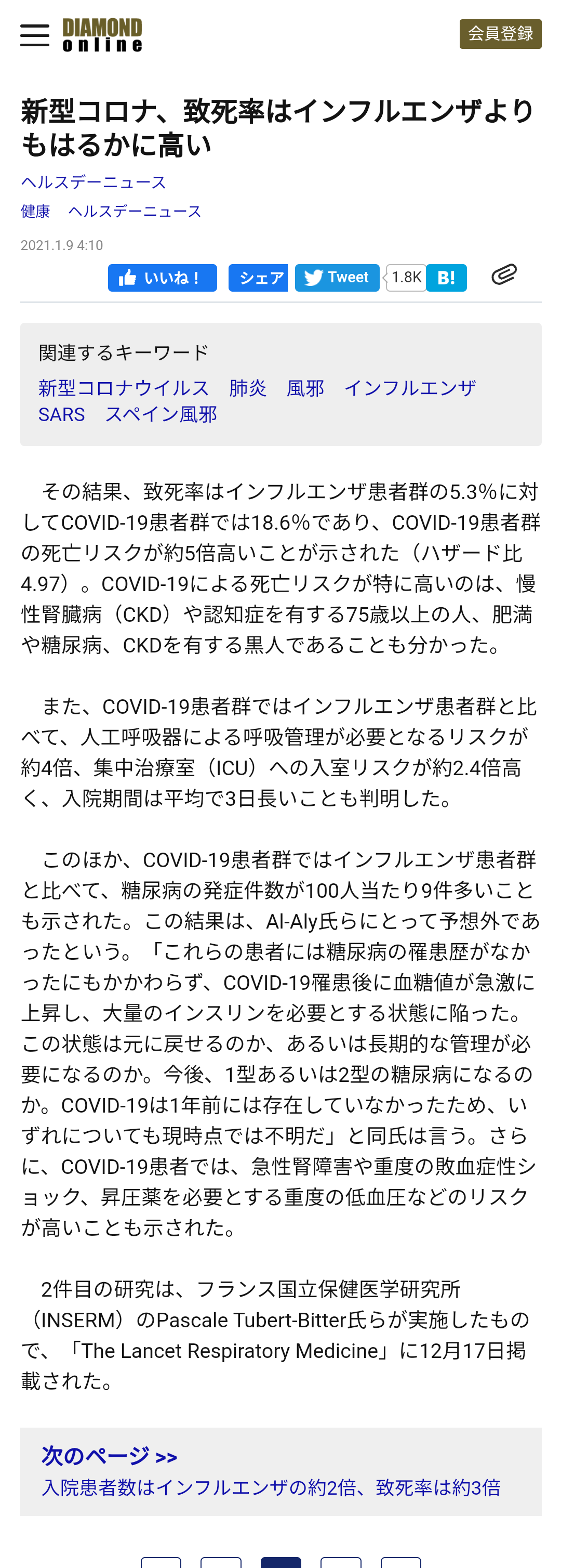 DIAMOND online

会員登録

新型コロナ、致死率はインフルエンザよりもはるかに高い

ヘルスデーニュース

健康　ヘルスデーニュース

2021.1.9 4:10

いいね！　シェア　Tweet　1.8K　B!

関連するキーワード

新型コロナウイルス　肺炎　風邪　インフルエンザ　SARS　スペイン風邪

その結果、致死率はインフルエンザ患者群の5.3%に対してCOVID-19患者群では18.6%であり、COVID-19患者群の死亡リスクが約5倍高いことが示された（ハザード比4.97）。COVID-19による死亡リスクが特に高いのは、慢性腎臓病（CKD）や認知症を有する75歳以上の人、肥満や糖尿病、CKDを有する黒人であることも分かった。

また、COVID-19患者群ではインフルエンザ患者群と比べて、人工呼吸器による呼吸管理が必要となるリスクが約4倍、集中治療室（ICU）への入室リスクが約2.4倍高く、入院期間は平均で3日長いことも判明した。

このほか、COVID-19患者群ではインフルエンザ患者群と比べて、糖尿病の発症件数が100人当たり9件多いことも示された。この結果は、Al-Aly氏らにとって予想外であったという。「これらの患者には糖尿病の罹患歴がなかったにもかかわらず、COVID-19罹患後に血糖値が急激に上昇し、大量のインスリンを必要とする状態に陥った。この状態は元に戻せるのか、あるいは長期的な管理が必要になるのか。今後、1型あるいは2型の糖尿病になるのか。COVID-19は1年前には存在していなかったため、いずれについても現時点では不明だ」と同氏は言う。さらに、COVID-19患者では、急性腎障害や重度の敗血症性ショック、昇圧薬を必要とする重度の低血圧などのリスクが高いことも示された。

2件目の研究は、フランス国立保健医学研究所（INSERM）のPascale Tubert-Bitter氏らが実施したもので、「The Lancet Respiratory Medicine」に12月17日掲載された。

次のページ >>
入院患者数はインフルエンザの約2倍、致死率は約3倍